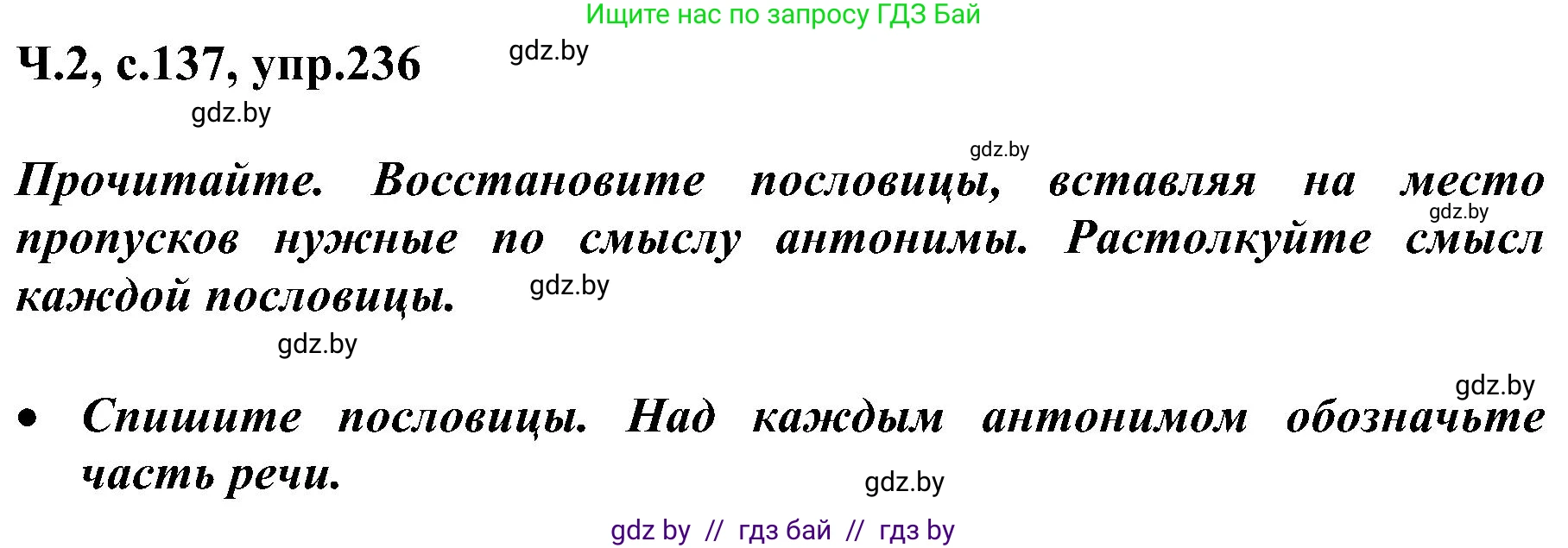 Ищите нас по запросу ГДЗ Бай

Ч.2, с.137, упр.236

gdz.by

gdz.by

gdz.by

Прочитайте. Восстановите пословицы, вставляя на место пропусков нужные по смыслу антонимы. Растолкуйте смысл каждой пословицы.

gdz.by

gdz.by

gdz.by

gdz.by

• Спишите пословицы. Над каждым антонимом обозначьте часть речи.

gdz.by

gdz by // гдз бай // гдз by